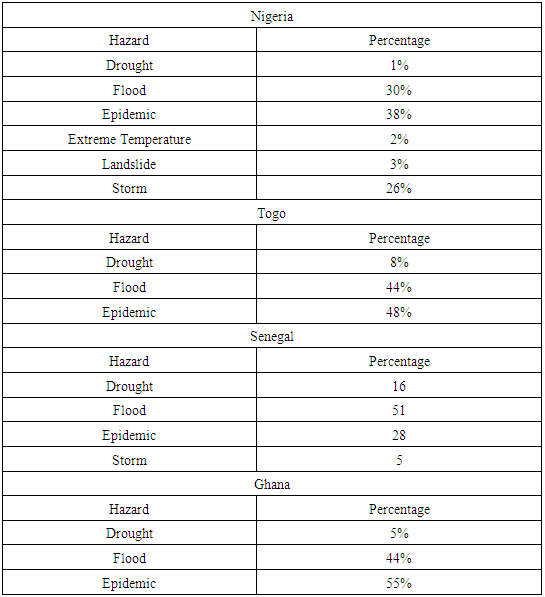 | Nigeria | |
|---|---|
| Hazard | Percentage |
| Drought | 1% |
| Flood | 30% |
| Epidemic | 38% |
| Extreme Temperature | 2% |
| Landslide | 3% |
| Storm | 26% |
| Togo | |
| Hazard | Percentage |
| Drought | 8% |
| Flood | 44% |
| Epidemic | 48% |
| Senegal | |
| Hazard | Percentage |
| Drought | 16 |
| Flood | 51 |
| Epidemic | 28 |
| Storm | 5 |
| Ghana | |
| Hazard | Percentage |
| Drought | 5% |
| Flood | 44% |
| Epidemic | 55% |